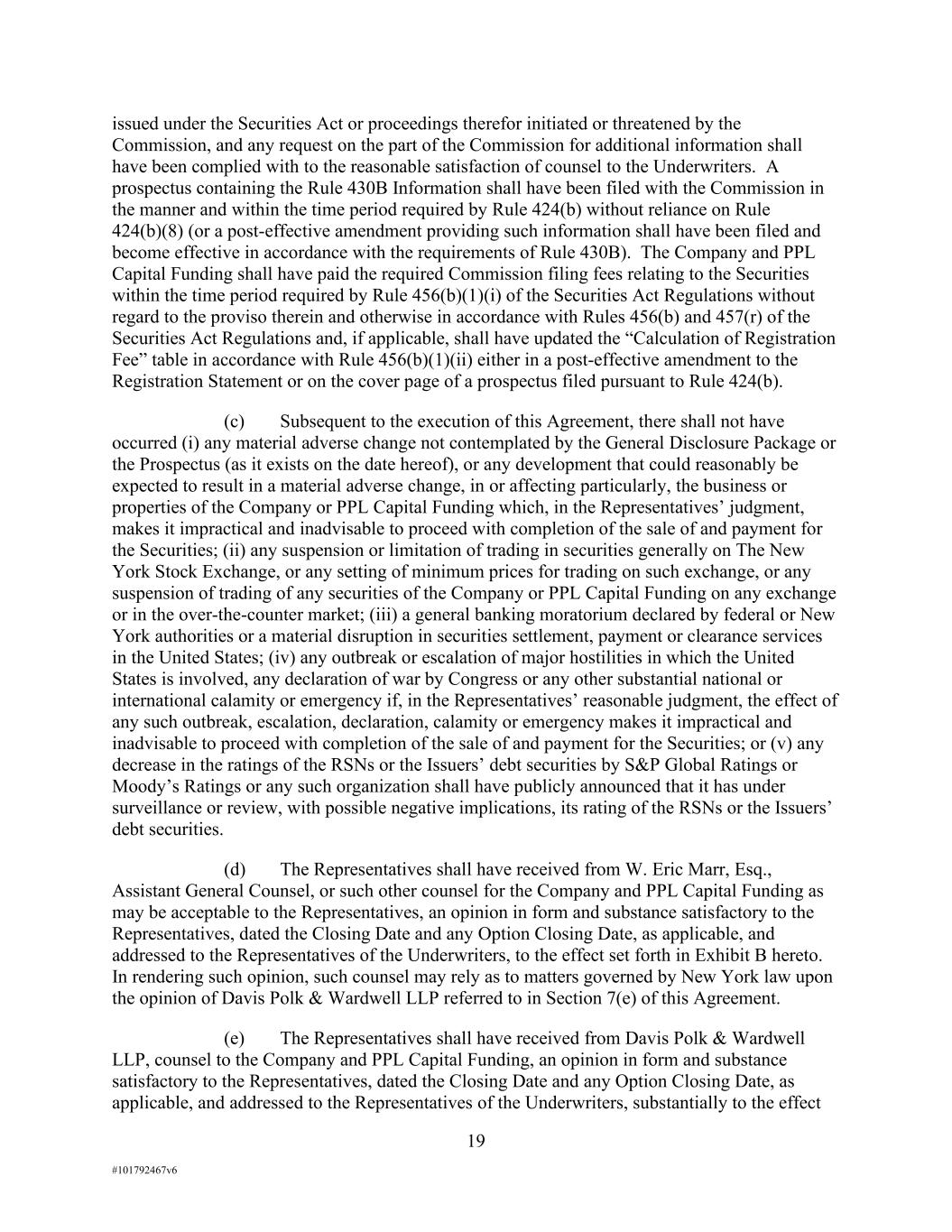 issued under the Securities Act or proceedings therefor initiated or threatened by the Commission, and any request on the part of the Commission for additional information shall have been complied with to the reasonable satisfaction of counsel to the Underwriters. A prospectus containing the Rule 430B Information shall have been filed with the Commission in the manner and within the time period required by Rule 424(b) without reliance on Rule 424(b)(8) (or a post-effective amendment providing such information shall have been filed and become effective in accordance with the requirements of Rule 430B). The Company and PPL Capital Funding shall have paid the required Commission filing fees relating to the Securities within the time period required by Rule 456(b)(1)(i) of the Securities Act Regulations without regard to the proviso therein and otherwise in accordance with Rules 456(b) and 457(r) of the Securities Act Regulations and, if applicable, shall have updated the “Calculation of Registration Fee” table in accordance with Rule 456(b)(1)(ii) either in a post-effective amendment to the Registration Statement or on the cover page of a prospectus filed pursuant to Rule 424(b).

(c) Subsequent to the execution of this Agreement, there shall not have occurred (i) any material adverse change not contemplated by the General Disclosure Package or the Prospectus (as it exists on the date hereof), or any development that could reasonably be expected to result in a material adverse change, in or affecting particularly, the business or properties of the Company or PPL Capital Funding which, in the Representatives’ judgment, makes it impractical and inadvisable to proceed with completion of the sale of and payment for the Securities; (ii) any suspension or limitation of trading in securities generally on The New York Stock Exchange, or any setting of minimum prices for trading on such exchange, or any suspension of trading of any securities of the Company or PPL Capital Funding on any exchange or in the over-the-counter market; (iii) a general banking moratorium declared by federal or New York authorities or a material disruption in securities settlement, payment or clearance services in the United States; (iv) any outbreak or escalation of major hostilities in which the United States is involved, any declaration of war by Congress or any other substantial national or international calamity or emergency if, in the Representatives’ reasonable judgment, the effect of any such outbreak, escalation, declaration, calamity or emergency makes it impractical and inadvisable to proceed with completion of the sale of and payment for the Securities; or (v) any decrease in the ratings of the RSNs or the Issuers’ debt securities by S&P Global Ratings or Moody’s Ratings or any such organization shall have publicly announced that it has under surveillance or review, with possible negative implications, its rating of the RSNs or the Issuers’ debt securities.

(d) The Representatives shall have received from W. Eric Marr, Esq., Assistant General Counsel, or such other counsel for the Company and PPL Capital Funding as may be acceptable to the Representatives, an opinion in form and substance satisfactory to the Representatives, dated the Closing Date and any Option Closing Date, as applicable, and addressed to the Representatives of the Underwriters, to the effect set forth in Exhibit B hereto. In rendering such opinion, such counsel may rely as to matters governed by New York law upon the opinion of Davis Polk & Wardwell LLP referred to in Section 7(e) of this Agreement.

(e) The Representatives shall have received from Davis Polk & Wardwell LLP, counsel to the Company and PPL Capital Funding, an opinion in form and substance satisfactory to the Representatives, dated the Closing Date and any Option Closing Date, as applicable, and addressed to the Representatives of the Underwriters, substantially to the effect

19

#101792467v6